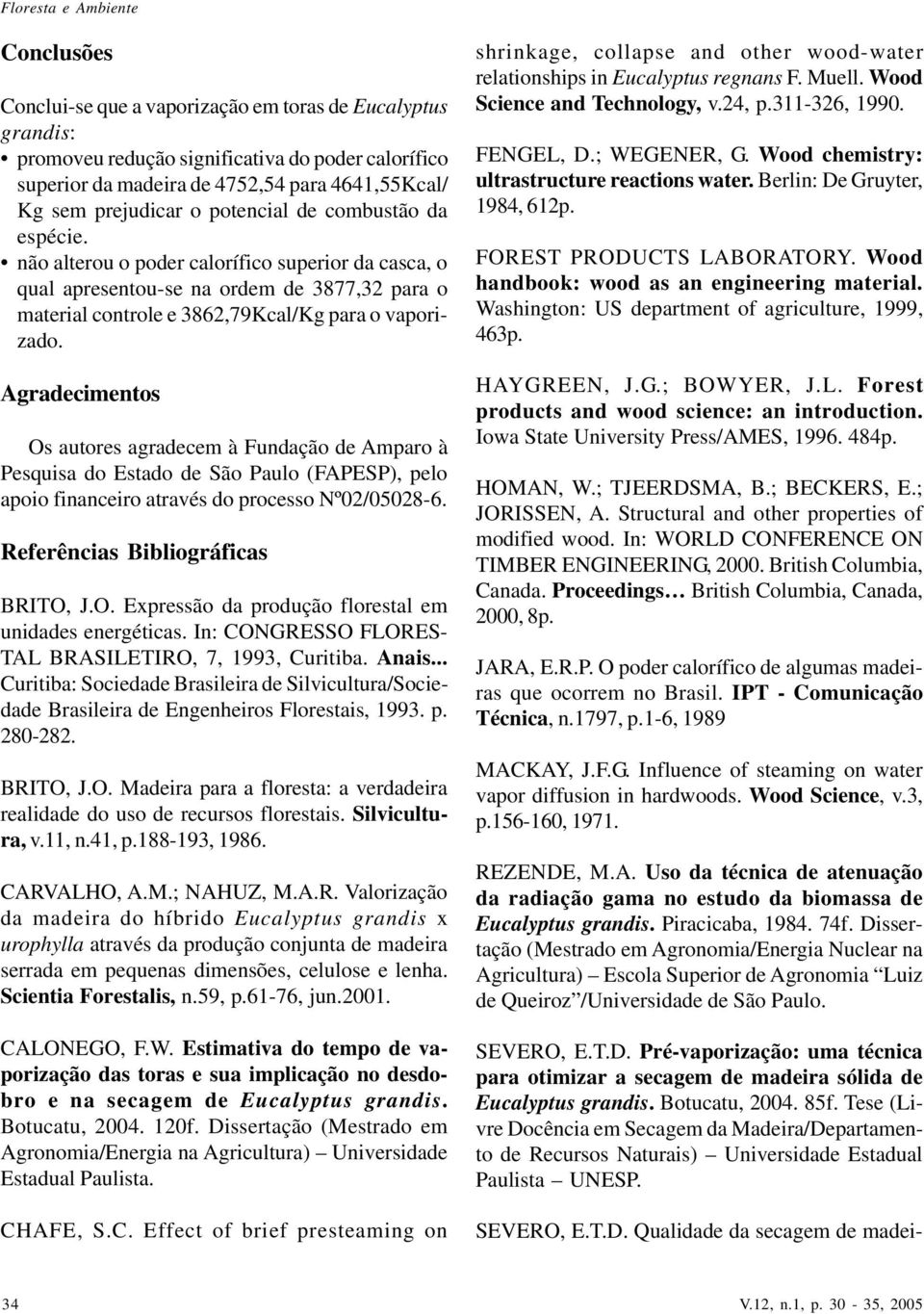 Floresta e Ambiente

Conclusões

Conclui-se que a vaporização em toras de Eucalyptus grandis:

• promoveu redução significativa do poder calorífico superior da madeira de 4752,54 para 4641,55Kcal/Kg sem prejudicar o potencial de combustão da espécie.

• não alterou o poder calorífico superior da casca, o qual apresentou-se na ordem de 3877,32 para o material controle e 3862,79Kcal/Kg para o vaporizado.

Agradecimentos

Os autores agradecem à Fundação de Amparo à Pesquisa do Estado de São Paulo (FAPESP), pelo apoio financeiro através do processo Nº02/05028-6.

Referências Bibliográficas

BRITO, J.O. Expressão da produção florestal em unidades energéticas. In: CONGRESSO FLORESTAL BRASILETIRO, 7, 1993, Curitiba. Anais... Curitiba: Sociedade Brasileira de Silvicultura/Sociedade Brasileira de Engenheiros Florestais, 1993. p. 280-282.

BRITO, J.O. Madeira para a floresta: a verdadeira realidade do uso de recursos florestais. Silvicultura, v.11, n.41, p.188-193, 1986.

CARVALHO, A.M.; NAHUZ, M.A.R. Valorização da madeira do híbrido Eucalyptus grandis x urophylla através da produção conjunta de madeira serrada em pequenas dimensões, celulose e lenha. Scientia Forestalis, n.59, p.61-76, jun.2001.

CALONEGO, F.W. Estimativa do tempo de vaporização das toras e sua implicação no desdobro e na secagem de Eucalyptus grandis. Botucatu, 2004. 120f. Dissertação (Mestrado em Agronomia/Energia na Agricultura) – Universidade Estadual Paulista.

CHAFE, S.C. Effect of brief presteaming on shrinkage, collapse and other wood-water relationships in Eucalyptus regnans F. Muell. Wood Science and Technology, v.24, p.311-326, 1990.

FENGEL, D.; WEGENER, G. Wood chemistry: ultrastructure reactions water. Berlin: De Gruyter, 1984, 612p.

FOREST PRODUCTS LABORATORY. Wood handbook: wood as an engineering material. Washington: US department of agriculture, 1999, 463p.

HAYGREEN, J.G.; BOWYER, J.L. Forest products and wood science: an introduction. Iowa State University Press/AMES, 1996. 484p.

HOMAN, W.; TJEERDSMA, B.; BECKERS, E.; JORISSEN, A. Structural and other properties of modified wood. In: WORLD CONFERENCE ON TIMBER ENGINEERING, 2000. British Columbia, Canada. Proceedings… British Columbia, Canada, 2000, 8p.

JARA, E.R.P. O poder calorífico de algumas madeiras que ocorrem no Brasil. IPT - Comunicação Técnica, n.1797, p.1-6, 1989

MACKAY, J.F.G. Influence of steaming on water vapor diffusion in hardwoods. Wood Science, v.3, p.156-160, 1971.

REZENDE, M.A. Uso da técnica de atenuação da radiação gama no estudo da biomassa de Eucalyptus grandis. Piracicaba, 1984. 74f. Dissertação (Mestrado em Agronomia/Energia Nuclear na Agricultura) – Escola Superior de Agronomia “Luiz de Queiroz”/Universidade de São Paulo.

SEVERO, E.T.D. Pré-vaporização: uma técnica para otimizar a secagem de madeira sólida de Eucalyptus grandis. Botucatu, 2004. 85f. Tese (Livre Docência em Secagem da Madeira/Departamento de Recursos Naturais) – Universidade Estadual Paulista – UNESP.

SEVERO, E.T.D. Qualidade da secagem de madei-

34

V.12, n.1, p. 30 - 35, 2005